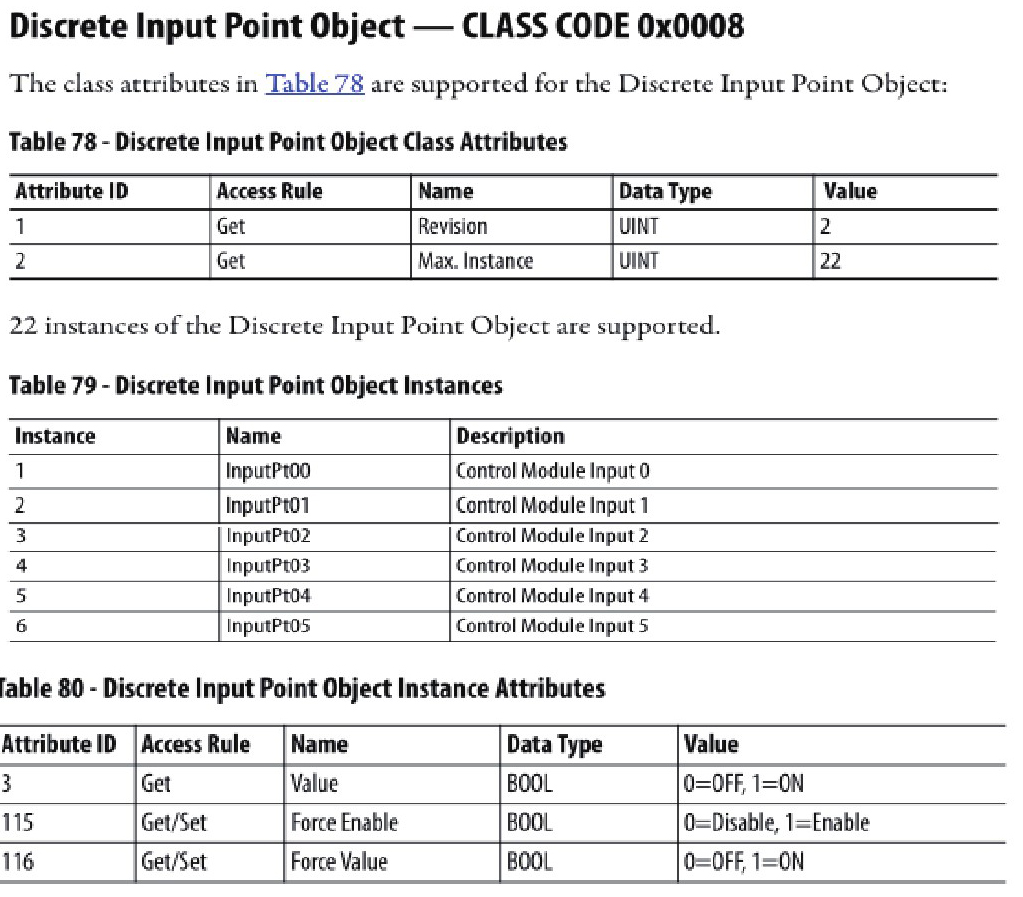 Discrete Input Point Object — CLASS CODE 0x0008

The class attributes in Table 78 are supported for the Discrete Input Point Object:

Table 78 - Discrete Input Point Object Class Attributes

| Attribute ID | Access Rule | Name | Data Type | Value |
|---|---|---|---|---|
| 1 | Get | Revision | UINT | 2 |
| 2 | Get | Max. Instance | UINT | 22 |

22 instances of the Discrete Input Point Object are supported.

Table 79 - Discrete Input Point Object Instances

| Instance | Name | Description |
|---|---|---|
| 1 | InputPt00 | Control Module Input 0 |
| 2 | InputPt01 | Control Module Input 1 |
| 3 | InputPt02 | Control Module Input 2 |
| 4 | InputPt03 | Control Module Input 3 |
| 5 | InputPt04 | Control Module Input 4 |
| 6 | InputPt05 | Control Module Input 5 |

able 80 - Discrete Input Point Object Instance Attributes

| Attribute ID | Access Rule | Name | Data Type | Value |
|---|---|---|---|---|
| 3 | Get | Value | BOOL | 0=OFF, 1=ON |
| 115 | Get/Set | Force Enable | BOOL | 0=Disable, 1=Enable |
| 116 | Get/Set | Force Value | BOOL | 0=OFF, 1=ON |